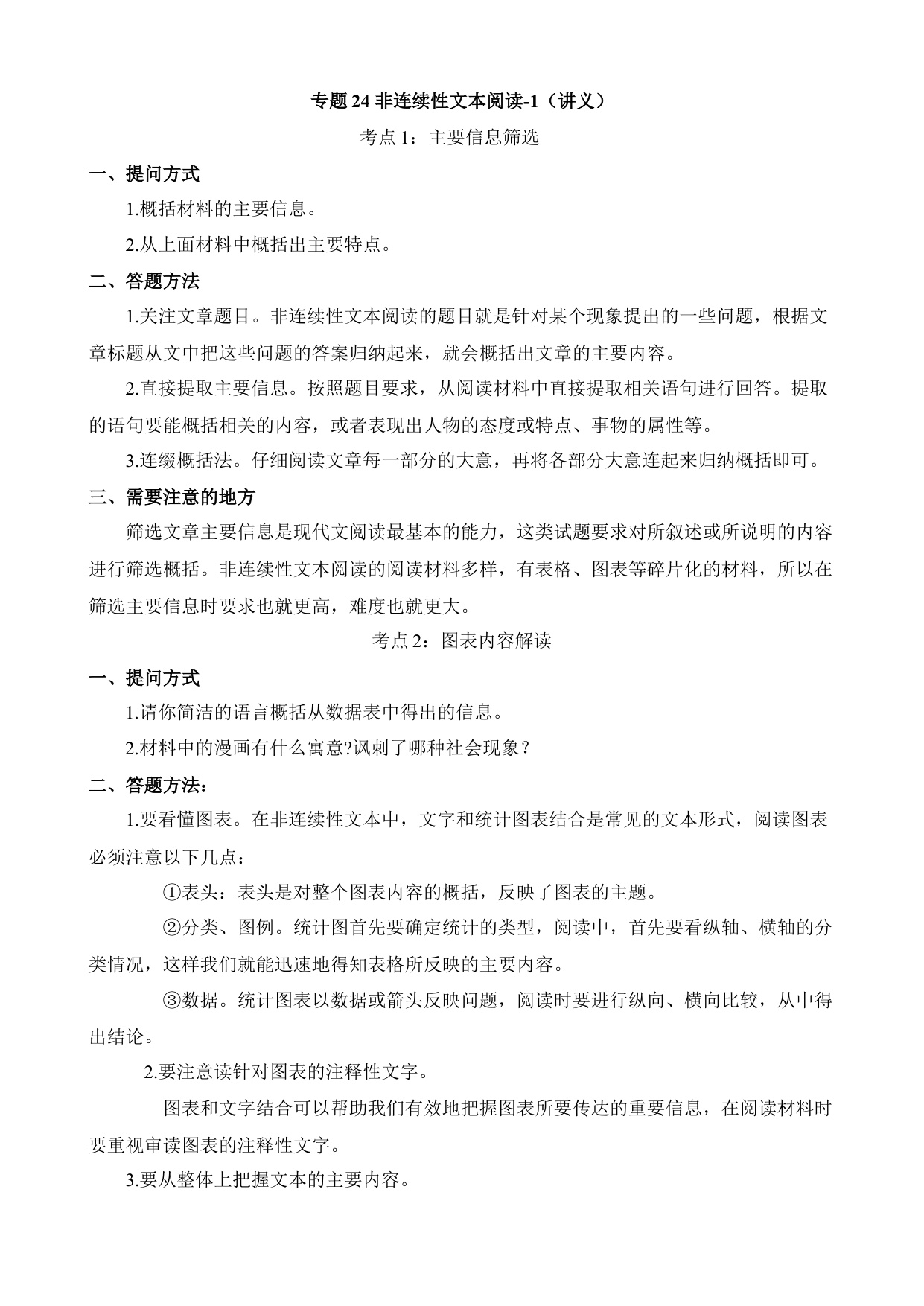 专题 24 非连续性文本阅读-1（讲义）

考点 1：主要信息筛选

一、提问方式

1.概括材料的主要信息。

2.从上面材料中概括出主要特点。

二、答题方法

1.关注文章题目。非连续性文本阅读的题目就是针对某个现象提出的一些问题，根据文章标题从文中把这些问题的答案归纳起来，就会概括出文章的主要内容。

2.直接提取主要信息。按照题目要求，从阅读材料中直接提取相关语句进行回答。提取的语句要能概括相关的内容，或者表现出人物的态度或特点、事物的属性等。

3.连缀概括法。仔细阅读文章每一部分的大意，再将各部分大意连起来归纳概括即可。

三、需要注意的地方

筛选文章主要信息是现代文阅读最基本的能力，这类试题要求对所叙述或所说明的内容进行筛选概括。非连续性文本阅读的阅读材料多样，有表格、图表等碎片化的材料，所以在筛选主要信息时要求也就更高，难度也就更大。

考点 2：图表内容解读

一、提问方式

1.请你简洁的语言概括从数据表中得出的信息。

2.材料中的漫画有什么寓意?讽刺了哪种社会现象？

二、答题方法：

1.要看懂图表。在非连续性文本中，文字和统计图表结合是常见的文本形式，阅读图表必须注意以下几点：

①表头：表头是对整个图表内容的概括，反映了图表的主题。

②分类、图例。统计图首先要确定统计的类型，阅读中，首先要看纵轴、横轴的分类情况，这样我们就能迅速地得知表格所反映的主要内容。

③数据。统计图表以数据或箭头反映问题，阅读时要进行纵向、横向比较，从中得出结论。

2.要注意读针对图表的注释性文字。

图表和文字结合可以帮助我们有效地把握图表所要传达的重要信息，在阅读材料时要重视审读图表的注释性文字。

3.要从整体上把握文本的主要内容。